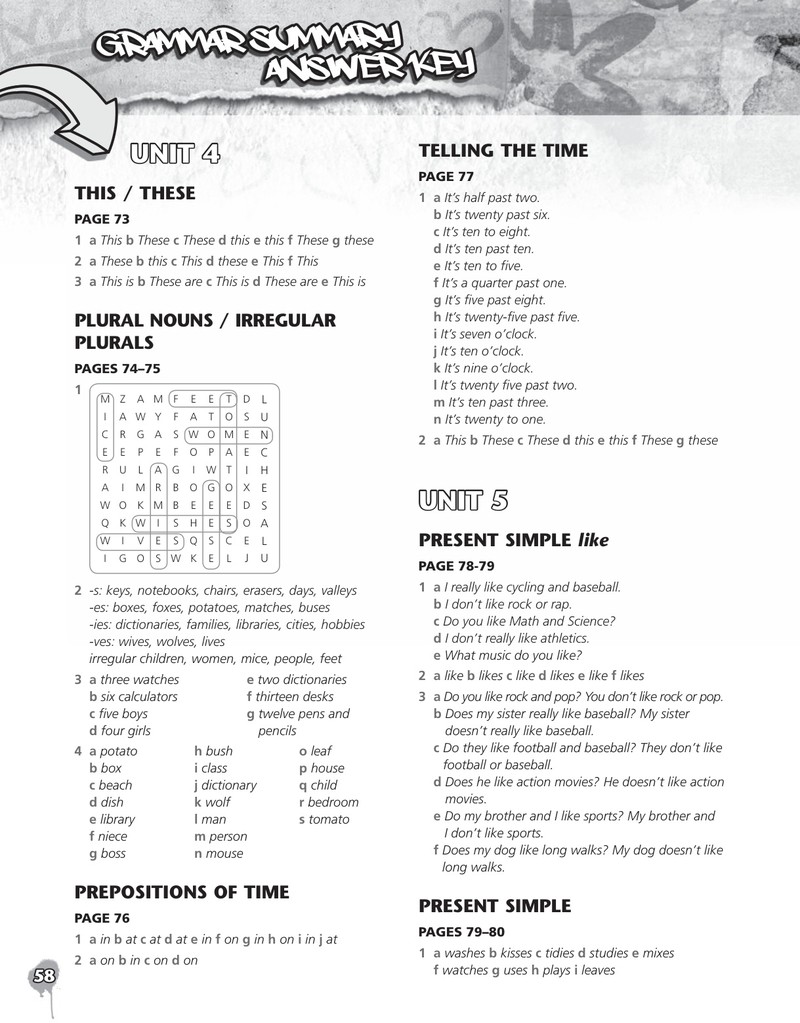 GRAMMAR SUMMARY ANSWER KEY

UNIT 4

THIS / THESE

PAGE 73

1 a This b These c These d this e this f These g these

2 a These b this c This d these e This f This

3 a This is b These are c This is d These are e This is

PLURAL NOUNS / IRREGULAR PLURALS

PAGES 74–75

1

| M | Z | A | M | F | E | E | T | D | L |
|---|---|---|---|---|---|---|---|---|---|
| I | A | W | Y | F | A | T | O | S | U |
| C | R | G | A | S | W | O | M | E | N |
| E | E | P | E | F | O | P | A | E | C |
| R | U | L | A | G | I | W | T | I | H |
| A | I | M | R | B | O | G | O | X | E |
| W | O | K | M | B | E | E | E | D | S |
| Q | K | W | I | S | H | E | S | O | A |
| W | I | V | E | S | Q | S | C | E | L |
| I | G | O | S | W | K | E | L | J | U |

2 -s: keys, notebooks, chairs, erasers, days, valleys
-es: boxes, foxes, potatoes, matches, buses
-ies: dictionaries, families, libraries, cities, hobbies
-ves: wives, wolves, lives
irregular children, women, mice, people, feet

3 a three watches
b six calculators
c five boys
d four girls
e two dictionaries
f thirteen desks
g twelve pens and pencils

4 a potato
b box
c beach
d dish
e library
f niece
g boss
h bush
i class
j dictionary
k wolf
l man
m person
n mouse
o leaf
p house
q child
r bedroom
s tomato

PREPOSITIONS OF TIME

PAGE 76

1 a in b at c at d at e in f on g in h on i in j at

2 a on b in c on d on

TELLING THE TIME

PAGE 77

1 a It's half past two.
b It's twenty past six.
c It's ten to eight.
d It's ten past ten.
e It's ten to five.
f It's a quarter past one.
g It's five past eight.
h It's twenty-five past five.
i It's seven o'clock.
j It's ten o'clock.
k It's nine o'clock.
l It's twenty five past two.
m It's ten past three.
n It's twenty to one.

2 a This b These c These d this e this f These g these

UNIT 5

PRESENT SIMPLE like

PAGE 78-79

1 a I really like cycling and baseball.
b I don't like rock or rap.
c Do you like Math and Science?
d I don't really like athletics.
e What music do you like?

2 a like b likes c like d likes e like f likes

3 a Do you like rock and pop? You don't like rock or pop.
b Does my sister really like baseball? My sister doesn't really like baseball.
c Do they like football and baseball? They don't like football or baseball.
d Does he like action movies? He doesn't like action movies.
e Do my brother and I like sports? My brother and I don't like sports.
f Does my dog like long walks? My dog doesn't like long walks.

PRESENT SIMPLE

PAGES 79–80

1 a washes b kisses c tidies d studies e mixes
f watches g uses h plays i leaves

58